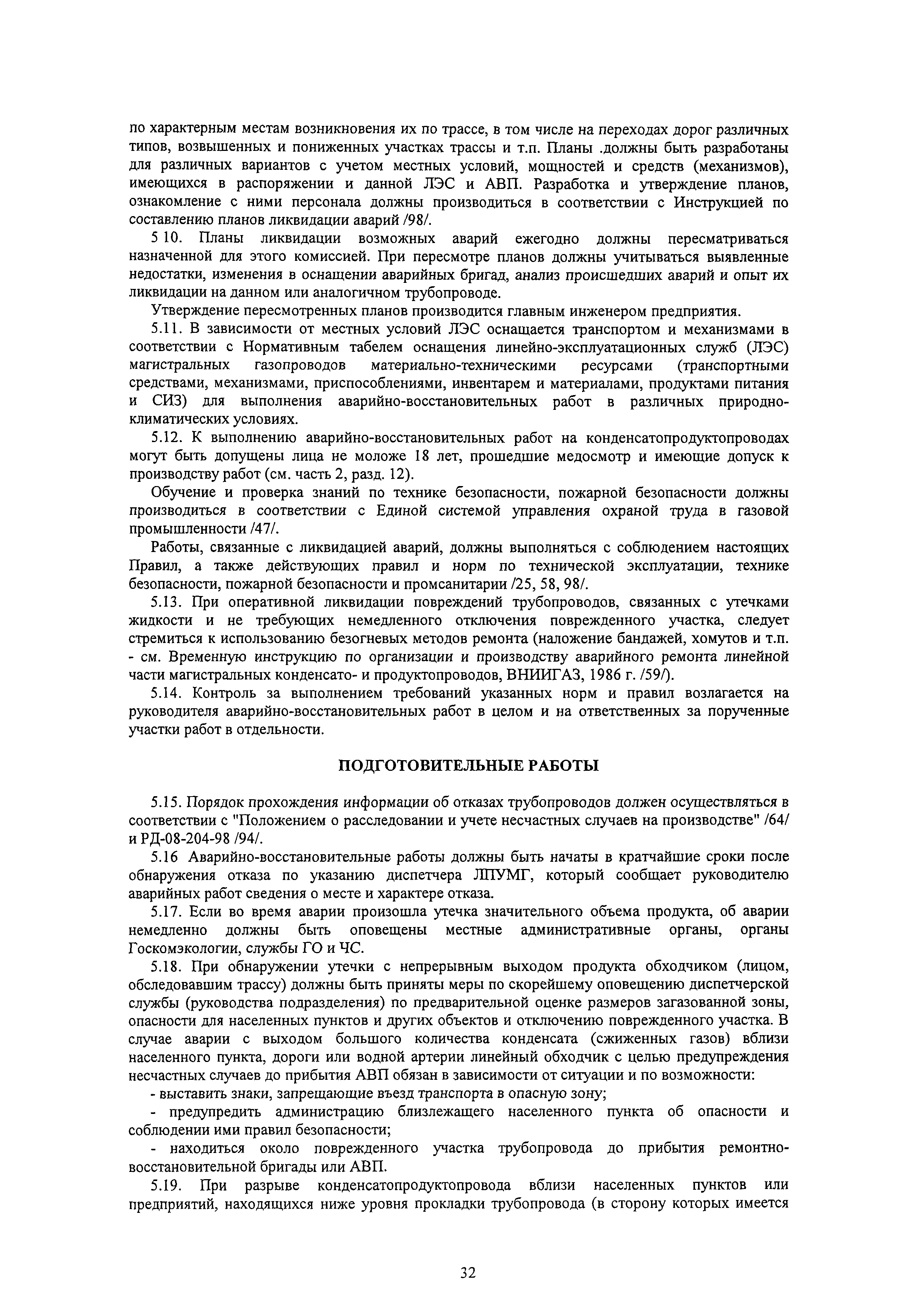 по характерным местам возникновения их по трассе, в том числе на переходах дорог различных типов, возвышенных и пониженных участках трассы и т.п. Планы .должны быть разработаны для различных вариантов с учетом местных условий, мощностей и средств (механизмов), имеющихся в распоряжении и данной ЛЭС и АВП. Разработка и утверждение планов, ознакомление с ними персонала должны производиться в соответствии с Инструкцией по составлению планов ликвидации аварий /98/.

5 10. Планы ликвидации возможных аварий ежегодно должны пересматриваться назначенной для этого комиссией. При пересмотре планов должны учитываться выявленные недостатки, изменения в оснащении аварийных бригад, анализ происшедших аварий и опыт их ликвидации на данном или аналогичном трубопроводе.

Утверждение пересмотренных планов производится главным инженером предприятия.

5.11. В зависимости от местных условий ЛЭС оснащается транспортом и механизмами в соответствии с Нормативным табелем оснащения линейно-эксплуатационных служб (ЛЭС) магистральных газопроводов материально-техническими ресурсами (транспортными средствами, механизмами, приспособлениями, инвентарем и материалами, продуктами питания и СИЗ) для выполнения аварийно-восстановительных работ в различных природно-климатических условиях.

5.12. К выполнению аварийно-восстановительных работ на конденсатопродуктопроводах могут быть допущены лица не моложе 18 лет, прошедшие медосмотр и имеющие допуск к производству работ (см. часть 2, разд. 12).

Обучение и проверка знаний по технике безопасности, пожарной безопасности должны производиться в соответствии с Единой системой управления охраной труда в газовой промышленности /47/.

Работы, связанные с ликвидацией аварий, должны выполняться с соблюдением настоящих Правил, а также действующих правил и норм по технической эксплуатации, технике безопасности, пожарной безопасности и промсанитарии /25, 58, 98/.

5.13. При оперативной ликвидации повреждений трубопроводов, связанных с утечками жидкости и не требующих немедленного отключения поврежденного участка, следует стремиться к использованию безогневых методов ремонта (наложение бандажей, хомутов и т.п. - см. Временную инструкцию по организации и производству аварийного ремонта линейной части магистральных конденсато- и продуктопроводов, ВНИИГАЗ, 1986 г. /59/).

5.14. Контроль за выполнением требований указанных норм и правил возлагается на руководителя аварийно-восстановительных работ в целом и на ответственных за порученные участки работ в отдельности.

ПОДГОТОВИТЕЛЬНЫЕ РАБОТЫ

5.15. Порядок прохождения информации об отказах трубопроводов должен осуществляться в соответствии с "Положением о расследовании и учете несчастных случаев на производстве" /64/ и РД-08-204-98 /94/.

5.16 Аварийно-восстановительные работы должны быть начаты в кратчайшие сроки после обнаружения отказа по указанию диспетчера ЛПУМГ, который сообщает руководителю аварийных работ сведения о месте и характере отказа.

5.17. Если во время аварии произошла утечка значительного объема продукта, об аварии немедленно должны быть оповещены местные административные органы, органы Госкомэкологии, службы ГО и ЧС.

5.18. При обнаружении утечки с непрерывным выходом продукта обходчиком (лицом, обследовавшим трассу) должны быть приняты меры по скорейшему оповещению диспетчерской службы (руководства подразделения) по предварительной оценке размеров загазованной зоны, опасности для населенных пунктов и других объектов и отключению поврежденного участка. В случае аварии с выходом большого количества конденсата (сжиженных газов) вблизи населенного пункта, дороги или водной артерии линейный обходчик с целью предупреждения несчастных случаев до прибытия АВП обязан в зависимости от ситуации и по возможности:

- выставить знаки, запрещающие въезд транспорта в опасную зону;

- предупредить администрацию близлежащего населенного пункта об опасности и соблюдении ими правил безопасности;

- находиться около поврежденного участка трубопровода до прибытия ремонтно-восстановительной бригады или АВП.

5.19. При разрыве конденсатопродуктопровода вблизи населенных пунктов или предприятий, находящихся ниже уровня прокладки трубопровода (в сторону которых имеется

32